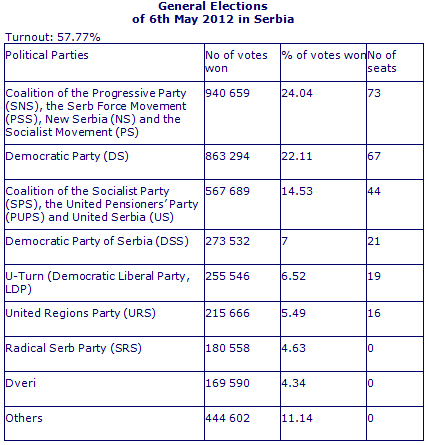 General Elections
of 6th May 2012 in Serbia

Turnout: 57.77%

| Political Parties | No of votes won | % of votes won | No of seats |
|---|---|---|---|
| Coalition of the Progressive Party (SNS), the Serb Force Movement (PSS), New Serbia (NS) and the Socialist Movement (PS) | 940 659 | 24.04 | 73 |
| Democratic Party (DS) | 863 294 | 22.11 | 67 |
| Coalition of the Socialist Party (SPS), the United Pensioners' Party (PUPS) and United Serbia (US) | 567 689 | 14.53 | 44 |
| Democratic Party of Serbia (DSS) | 273 532 | 7 | 21 |
| U-Turn (Democratic Liberal Party, LDP) | 255 546 | 6.52 | 19 |
| United Regions Party (URS) | 215 666 | 5.49 | 16 |
| Radical Serb Party (SRS) | 180 558 | 4.63 | 0 |
| Dveri | 169 590 | 4.34 | 0 |
| Others | 444 602 | 11.14 | 0 |